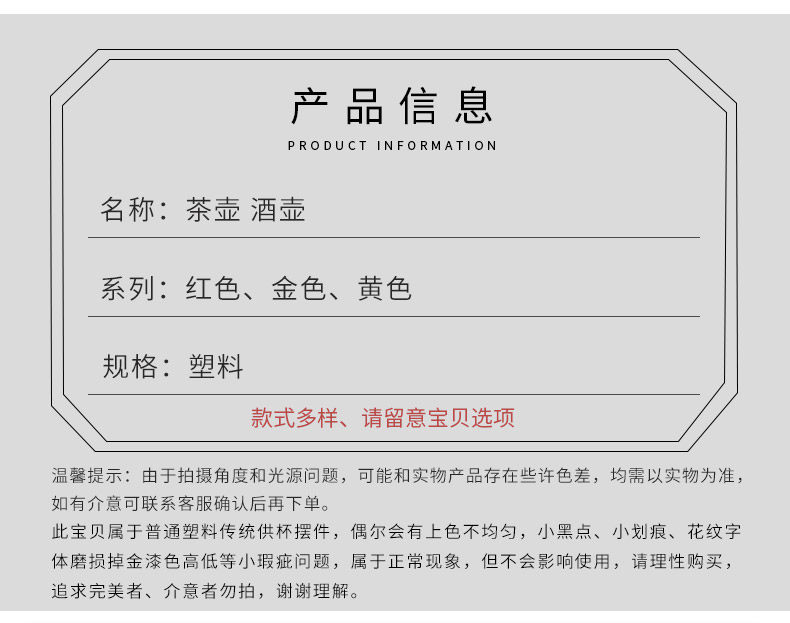 产品信息
PRODUCT INFORMATION

名称：茶壶 酒壶

系列：红色、金色、黄色

规格：塑料

款式多样、请留意宝贝选项

温馨提示：由于拍摄角度和光源问题，可能和实物产品存在些许色差，均需以实物为准，如有介意可联系客服确认后再下单。

此宝贝属于普通塑料传统供杯摆件，偶尔会有上色不均匀，小黑点、小划痕、花纹字体磨损掉金漆色高低等小瑕疵问题，属于正常现象，但不会影响使用，请理性购买，追求完美者、介意者勿拍，谢谢理解。